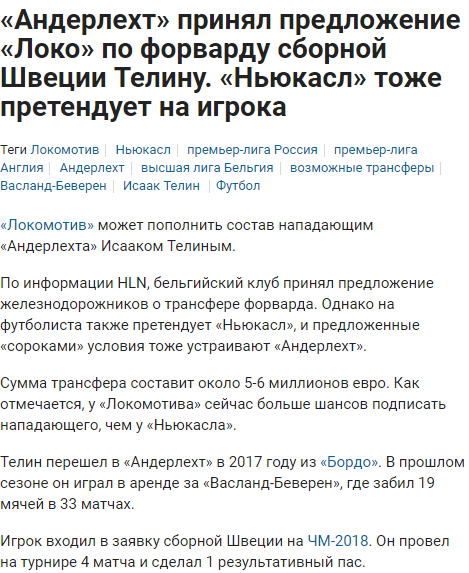 «Андерлехт» принял предложение «Локо» по форварду сборной Швеции Телину. «Ньюкасл» тоже претендует на игрока

Теги Локомотив | Ньюкасл | премьер-лига Россия | премьер-лига Англия | Андерлехт | высшая лига Бельгия | возможные трансферы | Васланд-Беверен | Исаак Телин | Футбол

«Локомотив» может пополнить состав нападающим «Андерлехта» Исааком Телиным.

По информации HLN, бельгийский клуб принял предложение железнодорожников о трансфере форварда. Однако на футболиста также претендует «Ньюкасл», и предложенные «сороками» условия тоже устраивают «Андерлехт».

Сумма трансфера составит около 5-6 миллионов евро. Как отмечается, у «Локомотива» сейчас больше шансов подписать нападающего, чем у «Ньюкасла».

Телин перешел в «Андерлехт» в 2017 году из «Бордо». В прошлом сезоне он играл в аренде за «Васланд-Беверен», где забил 19 мячей в 33 матчах.

Игрок входил в заявку сборной Швеции на ЧМ-2018. Он провел на турнире 4 матча и сделал 1 результативный пас.